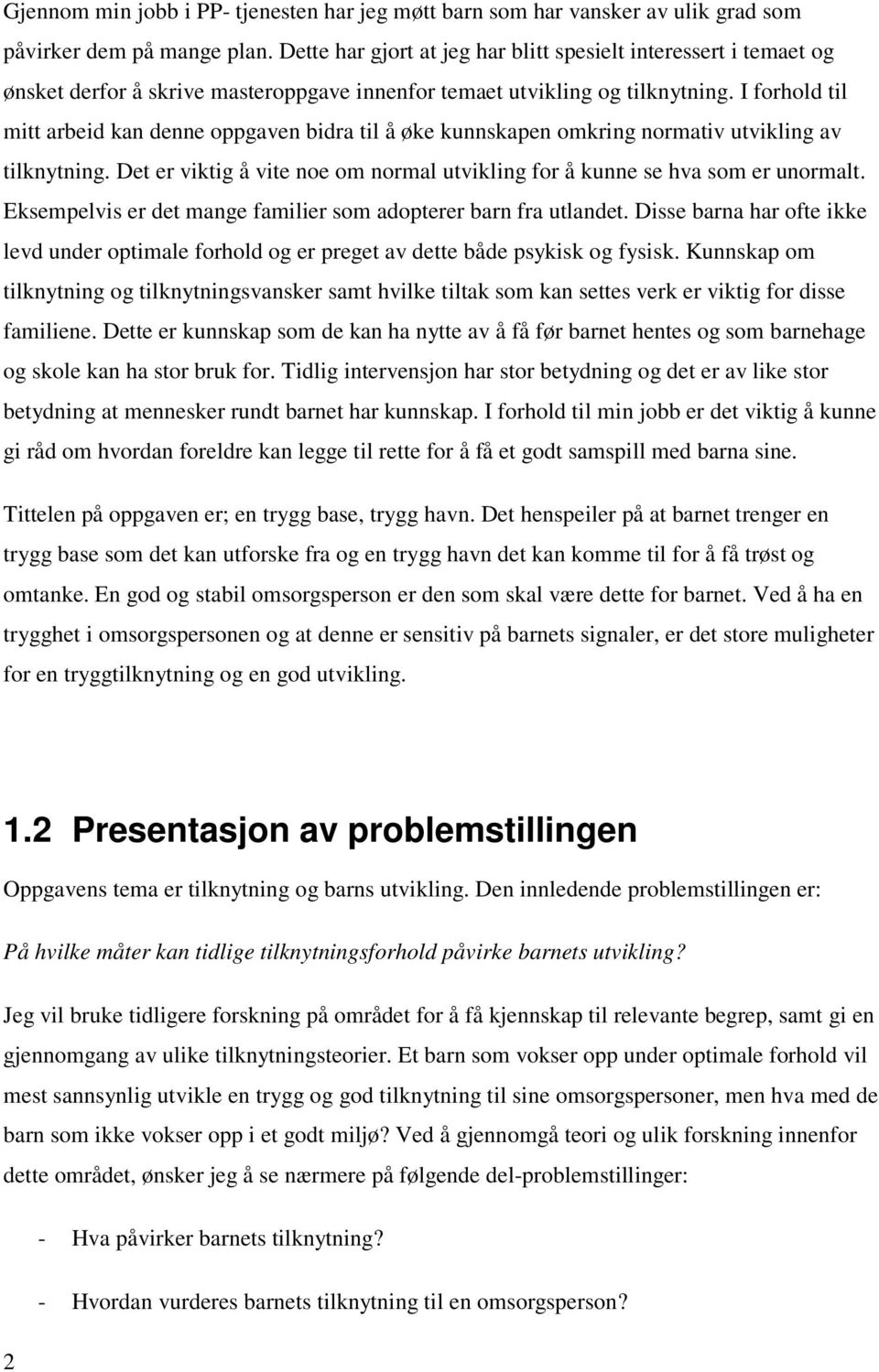 Gjennom min jobb i PP- tjenesten har jeg møtt barn som har vansker av ulik grad som påvirker dem på mange plan. Dette har gjort at jeg har blitt spesielt interessert i temaet og ønsket derfor å skrive masteroppgave innenfor temaet utvikling og tilknytning. I forhold til mitt arbeid kan denne oppgaven bidra til å øke kunnskapen omkring normativ utvikling av tilknytning. Det er viktig å vite noe om normal utvikling for å kunne se hva som er unormalt. Eksempelvis er det mange familier som adopterer barn fra utlandet. Disse barna har ofte ikke levd under optimale forhold og er preget av dette både psykisk og fysisk. Kunnskap om tilknytning og tilknytningsvansker samt hvilke tiltak som kan settes verk er viktig for disse familiene. Dette er kunnskap som de kan ha nytte av å få før barnet hentes og som barnehage og skole kan ha stor bruk for. Tidlig intervensjon har stor betydning og det er av like stor betydning at mennesker rundt barnet har kunnskap. I forhold til min jobb er det viktig å kunne gi råd om hvordan foreldre kan legge til rette for å få et godt samspill med barna sine.

Tittelen på oppgaven er; en trygg base, trygg havn. Det henspeiler på at barnet trenger en trygg base som det kan utforske fra og en trygg havn det kan komme til for å få trøst og omtanke. En god og stabil omsorgsperson er den som skal være dette for barnet. Ved å ha en trygghet i omsorgspersonen og at denne er sensitiv på barnets signaler, er det store muligheter for en tryggtilknytning og en god utvikling.

1.2 Presentasjon av problemstillingen

Oppgavens tema er tilknytning og barns utvikling. Den innledende problemstillingen er:

På hvilke måter kan tidlige tilknytningsforhold påvirke barnets utvikling?

Jeg vil bruke tidligere forskning på området for å få kjennskap til relevante begrep, samt gi en gjennomgang av ulike tilknytningsteorier. Et barn som vokser opp under optimale forhold vil mest sannsynlig utvikle en trygg og god tilknytning til sine omsorgspersoner, men hva med de barn som ikke vokser opp i et godt miljø? Ved å gjennomgå teori og ulik forskning innenfor dette området, ønsker jeg å se nærmere på følgende del-problemstillinger:

- Hva påvirker barnets tilknytning?

- Hvordan vurderes barnets tilknytning til en omsorgsperson?

2